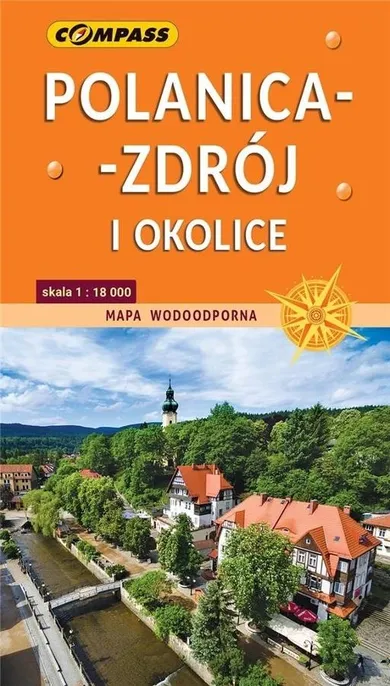 COMPASS

POLANICA-
-ZDRÓJ
I OKOLICE

skala 1 : 18 000

MAPA WODOODPORNA